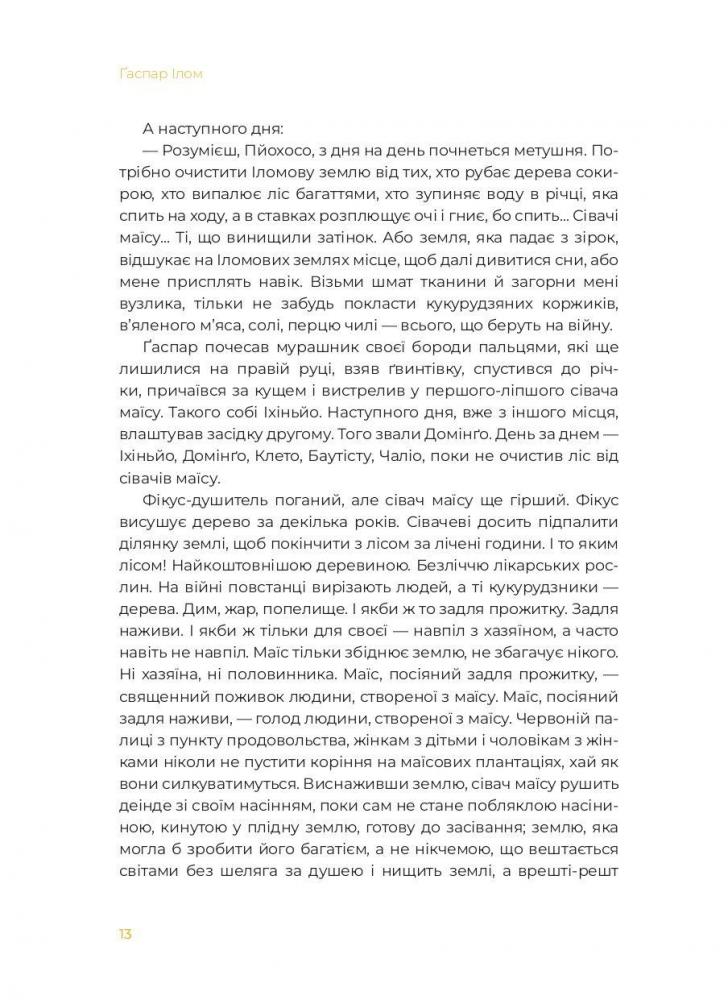 Ґаспар Ілом

А наступного дня:

— Розумієш, Пйохосо, з дня на день почнеться метушня. Потрібно очистити Іломову землю від тих, хто рубає дерева сокирою, хто випалює ліс багаттями, хто зупиняє воду в річці, яка спить на ходу, а в ставках розплющує очі і гниє, бо спить... Сівачі маїсу... Ті, що винищили затінок. Або земля, яка падає з зірок, відшукає на Іломових землях місце, щоб далі дивитися сни, або мене присплять навік. Візьми шмат тканини й загорни мені вузлика, тільки не забудь покласти кукурудзяних коржиків, в'яленого м'яса, солі, перцю чилі — всього, що беруть на війну.

Ґаспар почесав мурашник своєї бороди пальцями, які ще лишилися на правій руці, взяв ґвинтівку, спустився до річки, причаївся за кущем і вистрелив у першого-ліпшого сівача маїсу. Такого собі Іхіньйо. Наступного дня, вже з іншого місця, влаштував засідку другому. Того звали Домінґо. День за днем — Іхіньйо, Домінґо, Клето, Баутісту, Чаліо, поки не очистив ліс від сівачів маїсу.

Фікус-душитель поганий, але сівач маїсу ще гірший. Фікус висушує дерево за декілька років. Сівачеві досить підпалити ділянку землі, щоб покінчити з лісом за лічені години. І то яким лісом! Найкоштовнішою деревиною. Безліччю лікарських рослин. На війні повстанці вирізають людей, а ті кукурудзники — дерева. Дим, жар, попелище. І якби ж то задля прожитку. Задля наживи. І якби ж тільки для своєї — навпіл з хазяїном, а часто навіть не навпіл. Маїс тільки збіднює землю, не збагачує нікого. Ні хазяїна, ні половинника. Маїс, посіяний задля прожитку, — священний поживок людини, створеної з маїсу. Маїс, посіяний задля наживи, — голод людини, створеної з маїсу. Червоній палиці з пункту продовольства, жінкам з дітьми і чоловікам з жінками ніколи не пустити коріння на маїсових плантаціях, хай як вони силкуватимуться. Виснаживши землю, сівач маїсу рушить деінде зі своїм насінням, поки сам не стане побляклою насіниною, кинутою у плідну землю, готову до засівання; землю, яка могла б зробити його багатієм, а не нікчемою, що вештається світами без шеляга за душею і нищить землі, а врешті-решт

13